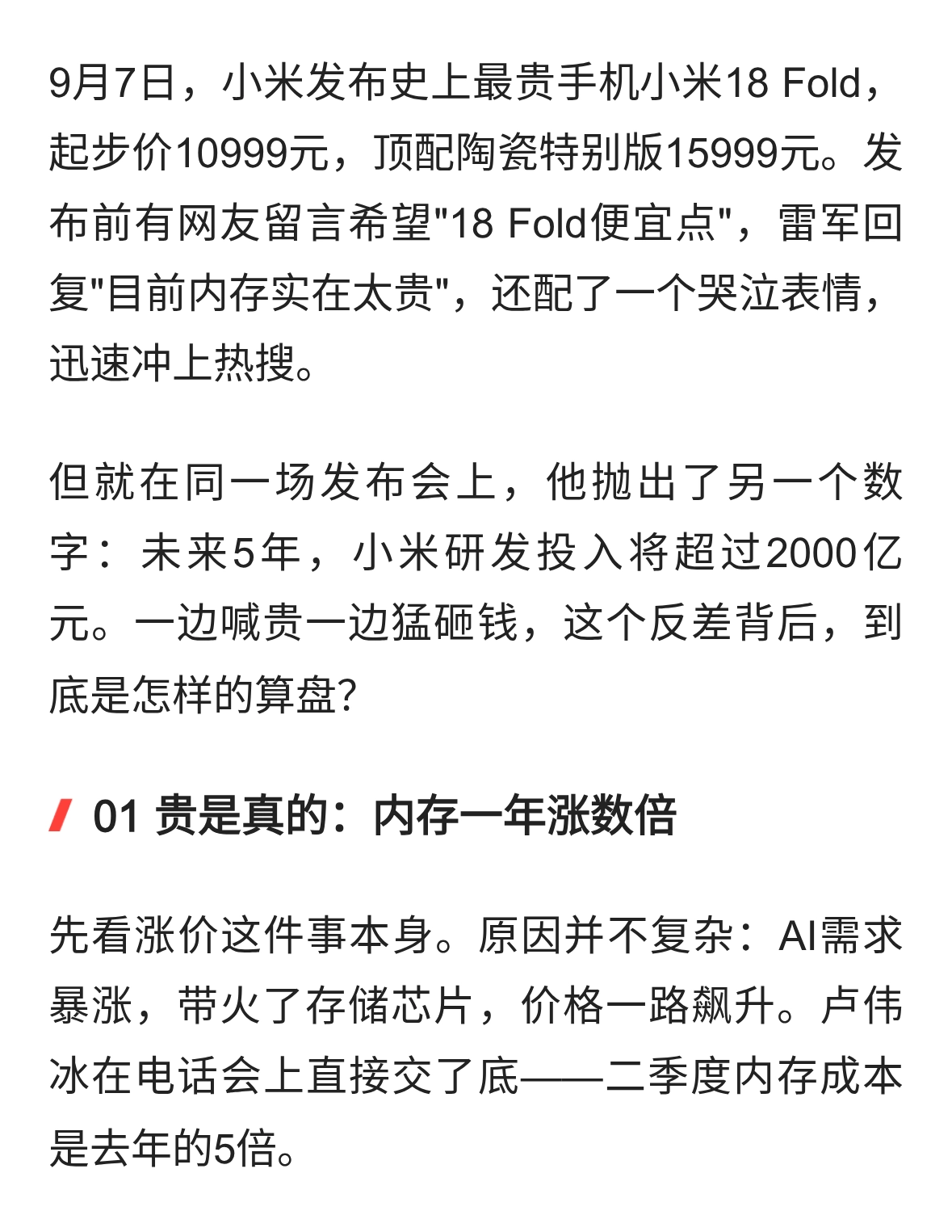 9月7日，小米发布史上最贵手机小米18 Fold，起步价10999元，顶配陶瓷特别版15999元。发布前有网友留言希望"18 Fold便宜点"，雷军回复"目前内存实在太贵"，还配了一个哭泣表情，迅速冲上热搜。

但就在同一场发布会上，他抛出了另一个数字：未来5年，小米研发投入将超过2000亿元。一边喊贵一边猛砸钱，这个反差背后，到底是怎样的算盘?

01 贵是真的：内存一年涨数倍

先看涨价这件事本身。原因并不复杂：AI需求暴涨，带火了存储芯片，价格一路飙升。卢伟冰在电话会上直接交了底——二季度内存成本是去年的5倍。